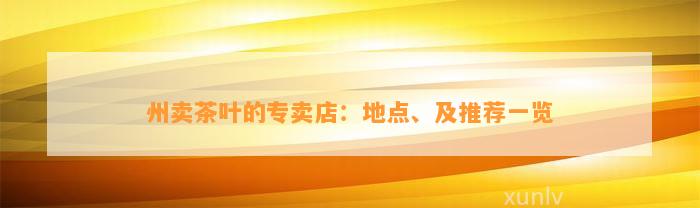 州卖茶叶的专卖店：地点、及推荐一览

xunlv